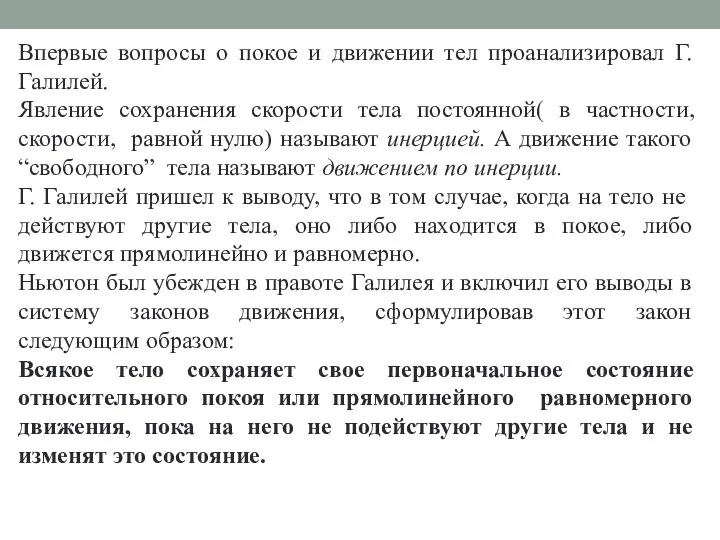 Впервые вопросы о покое и движении тел проанализировал Г. Галилей.
Явление сохранения скорости тела постоянной( в частности, скорости, равной нулю) называют инерцией. А движение такого “свободного” тела называют движением по инерции.
Г. Галилей пришел к выводу, что в том случае, когда на тело не действуют другие тела, оно либо находится в покое, либо движется прямолинейно и равномерно.
Ньютон был убежден в правоте Галилея и включил его выводы в систему законов движения, сформулировав этот закон следующим образом:
Всякое тело сохраняет свое первоначальное состояние относительного покоя или прямолинейного равномерного движения, пока на него не подействуют другие тела и не изменят это состояние.